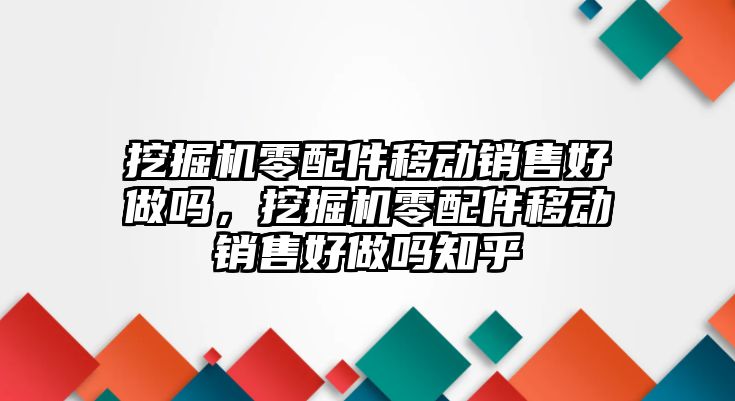 挖掘机零配件移动销售好做吗，挖掘机零配件移动销售好做吗知乎